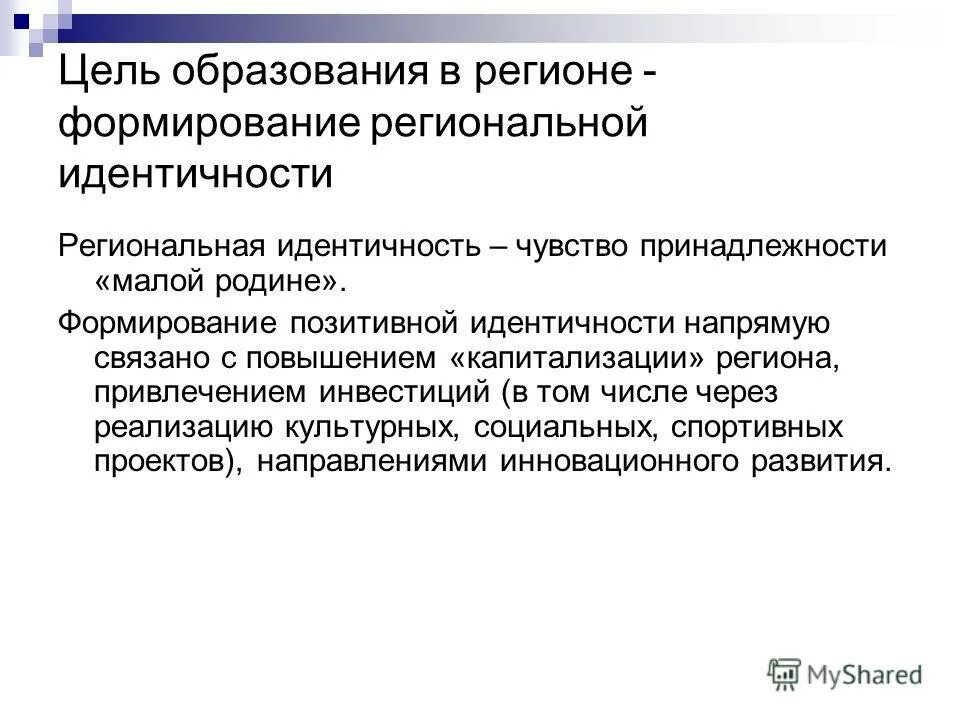 Цель образования в регионе - формирование региональной идентичности

Региональная идентичность – чувство принадлежности «малой родине».

Формирование позитивной идентичности напрямую связано с повышением «капитализации» региона, привлечением инвестиций (в том числе через реализацию культурных, социальных, спортивных проектов), направлениями инновационного развития.

MyShared